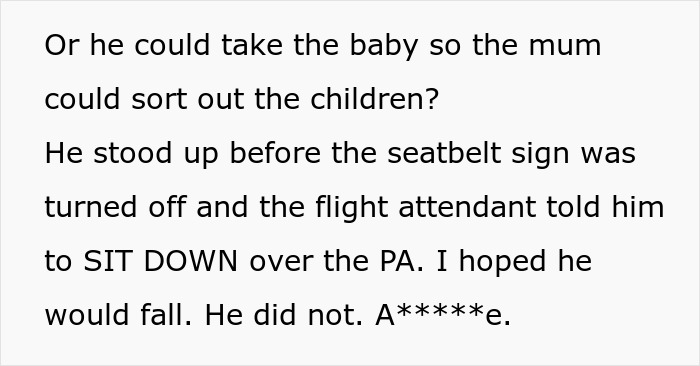 Or he could take the baby so the mum could sort out the children?
He stood up before the seatbelt sign was turned off and the flight attendant told him to SIT DOWN over the PA. I hoped he would fall. He did not. A*****e.